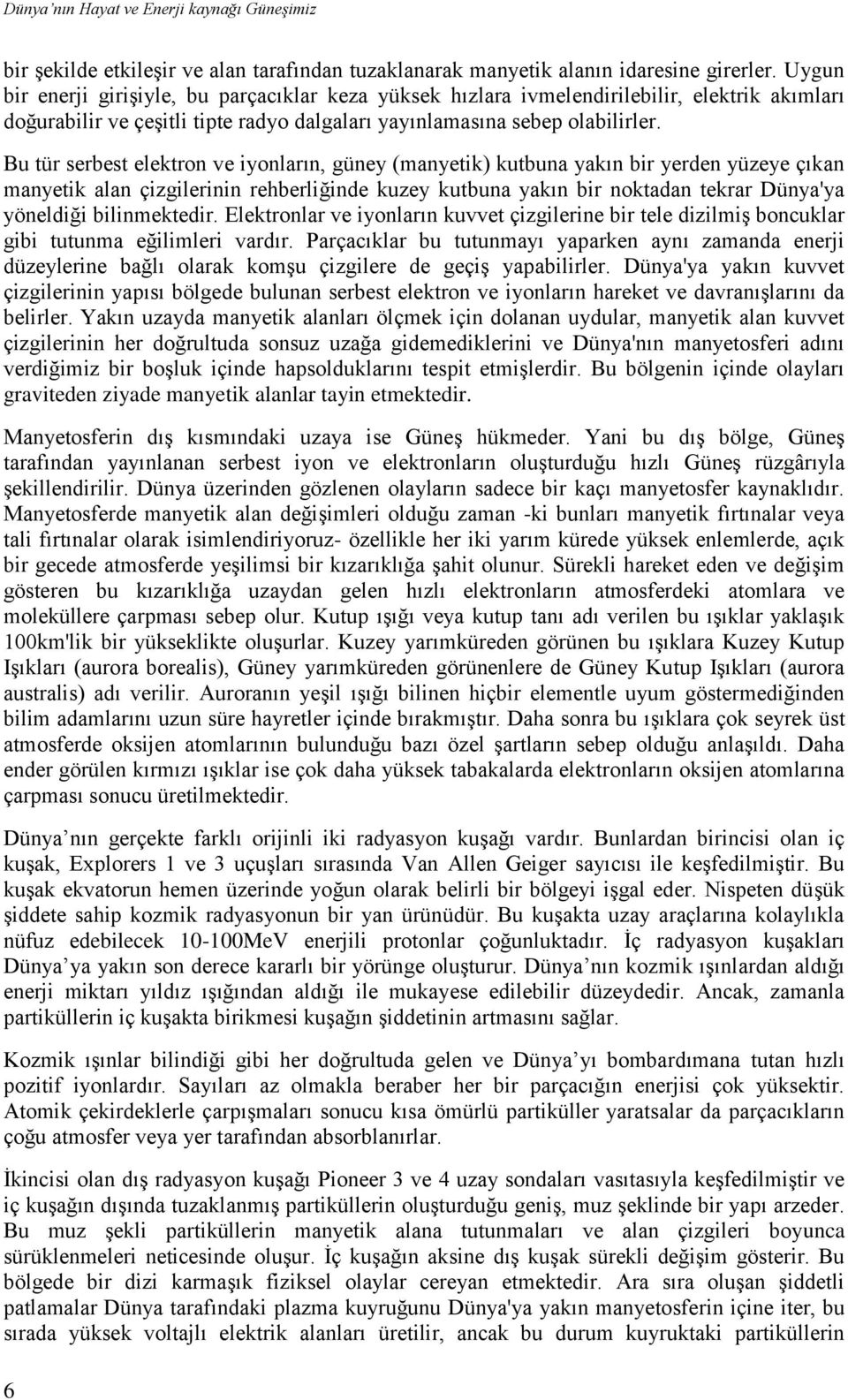 Dünya'nın Hayat ve Enerji kaynağı Güneşimiz

bir şekilde etkileşir ve alan tarafından tuzaklanarak manyetik alanın idaresine girerler. Uygun bir enerji girişiyle, bu parçacıklar keza yüksek hızlara ivmelendirilebilir, elektrik akımları doğurabilir ve çeşitli tipte radyo dalgaları yayınlamasına sebep olabilirler.

Bu tür serbest elektron ve iyonların, güney (manyetik) kutbuna yakın bir yerden yüzeye çıkan manyetik alan çizgilerinin rehberliğinde kuzey kutbuna yakın bir noktadan tekrar Dünya'ya yöneldiği bilinmektedir. Elektronlar ve iyonların kuvvet çizgilerine bir tele dizilmiş boncuklar gibi tutunma eğilimleri vardır. Parçacıklar bu tutunmayı yaparken aynı zamanda enerji düzeylerine bağlı olarak komşu çizgilere de geçiş yapabilirler. Dünya'ya yakın kuvvet çizgilerinin yapısı bölgede bulunan serbest elektron ve iyonların hareket ve davranışlarını da belirler. Yakın uzayda manyetik alanları ölçmek için dolanan uydular, manyetik alan kuvvet çizgilerinin her doğrultuda sonsuz uzağa gidemediklerini ve Dünya'nın manyetosferi adını verdiğimiz bir boşluk içinde hapsolduklarını tespit etmişlerdir. Bu bölgenin içinde olayları graviteden ziyade manyetik alanlar tayin etmektedir.

Manyetosferin dış kısmındaki uzaya ise Güneş hükmeder. Yani bu dış bölge, Güneş tarafından yayınlanan serbest iyon ve elektronların oluşturduğu hızlı Güneş rüzgârıyla şekillendirilir. Dünya üzerinden gözlenen olayların sadece bir kaçı manyetosfer kaynaklıdır. Manyetosferde manyetik alan değişimleri olduğu zaman -ki bunları manyetik fırtınalar veya tali fırtınalar olarak isimlendiriyoruz- özellikle her iki yarım kürede yüksek enlemlerde, açık bir gecede atmosferde yeşilimsi bir kızarıklığa şahit olunur. Sürekli hareket eden ve değişim gösteren bu kızarıklığa uzaydan gelen hızlı elektronların atmosferdeki atomlara ve moleküllere çarpması sebep olur. Kutup ışığı veya kutup tanı adı verilen bu ışıklar yaklaşık 100km'lik bir yükseklikte oluşurlar. Kuzey yarımküreden görünen bu ışıklara Kuzey Kutup Işıkları (aurora borealis), Güney yarımküreden görünenlere de Güney Kutup Işıkları (aurora australis) adı verilir. Auroranın yeşil ışığı bilinen hiçbir elementle uyum göstermediğinden bilim adamlarını uzun süre hayretler içinde bırakmıştır. Daha sonra bu ışıklara çok seyrek üst atmosferde oksijen atomlarının bulunduğu bazı özel şartların sebep olduğu anlaşıldı. Daha ender görülen kırmızı ışıklar ise çok daha yüksek tabakalarda elektronların oksijen atomlarına çarpması sonucu üretilmektedir.

Dünya'nın gerçekte farklı orijinli iki radyasyon kuşağı vardır. Bunlardan birincisi olan iç kuşak, Explorers 1 ve 3 uçuşları sırasında Van Allen Geiger sayıcısı ile keşfedilmiştir. Bu kuşak ekvatorun hemen üzerinde yoğun olarak belirli bir bölgeyi işgal eder. Nispeten düşük şiddete sahip kozmik radyasyonun bir yan ürünüdür. Bu kuşakta uzay araçlarına kolaylıkla nüfuz edebilecek 10-100MeV enerjili protonlar çoğunluktadır. İç radyasyon kuşakları Dünya'ya yakın son derece kararlı bir yörünge oluşturur. Dünya'nın kozmik ışınlardan aldığı enerji miktarı yıldız ışığından aldığı ile mukayese edilebilir düzeydedir. Ancak, zamanla partiküllerin iç kuşakta birikmesi kuşağın şiddetinin artmasını sağlar.

Kozmik ışınlar bilindiği gibi her doğrultuda gelen ve Dünya'yı bombardımana tutan hızlı pozitif iyonlardır. Sayıları az olmakla beraber her bir parçacığın enerjisi çok yüksektir. Atomik çekirdeklerle çarpışmaları sonucu kısa ömürlü partiküller yaratsalar da parçacıkların çoğu atmosfer veya yer tarafından absorblanırlar.

İkincisi olan dış radyasyon kuşağı Pioneer 3 ve 4 uzay sondaları vasıtasıyla keşfedilmiştir ve iç kuşağın dışında tuzaklanmış partiküllerin oluşturduğu geniş, muz şeklinde bir yapı arzeder. Bu muz şekli partiküllerin manyetik alana tutunmaları ve alan çizgileri boyunca sürüklenmeleri neticesinde oluşur. İç kuşağın aksine dış kuşak sürekli değişim gösterir. Bu bölgede bir dizi karmaşık fiziksel olaylar cereyan etmektedir. Ara sıra oluşan şiddetli patlamalar Dünya tarafındaki plazma kuyruğunu Dünya'ya yakın manyetosferin içine iter, bu sırada yüksek voltajlı elektrik alanları üretilir, ancak bu durum kuyruktaki partiküllerin

6